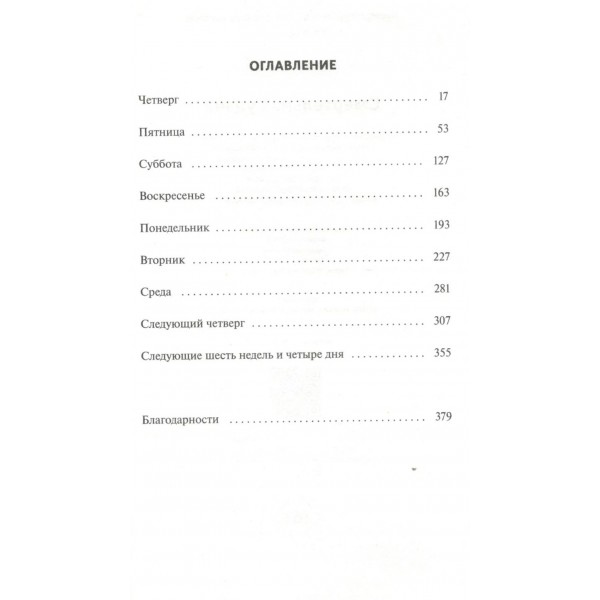 ОГЛАВЛЕНИЕ

Четверг 17

Пятница 53

Суббота 127

Воскресенье 163

Понедельник 193

Вторник 227

Среда 281

Следующий четверг 307

Следующие шесть недель и четыре дня 355

Благодарности 379